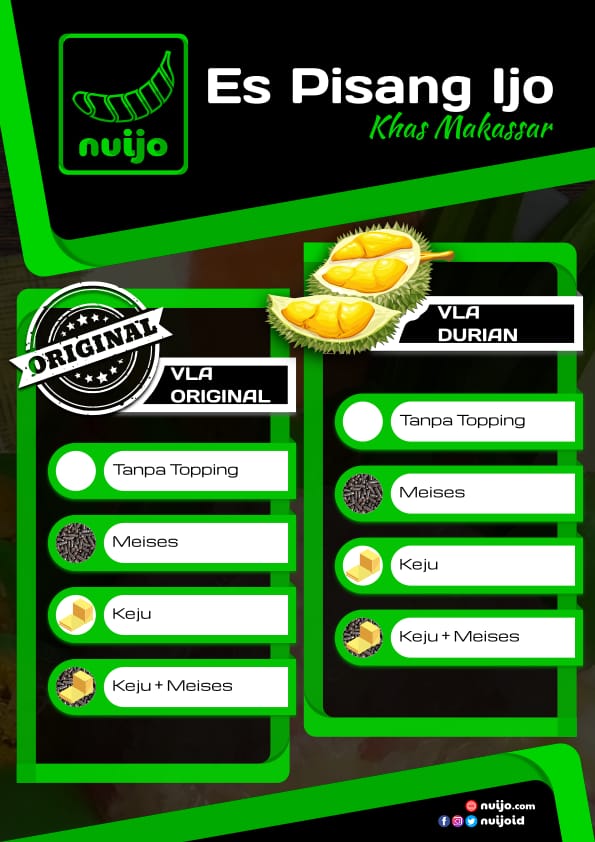 nuijo

Es Pisang Ijo

Khas Makassar

ORIGINAL

VLA ORIGINAL

Tanpa Topping

Meises

Keju

Keju + Meises

VLA DURIAN

Tanpa Topping

Meises

Keju

Keju + Meises

nuijo.com

nuijoid